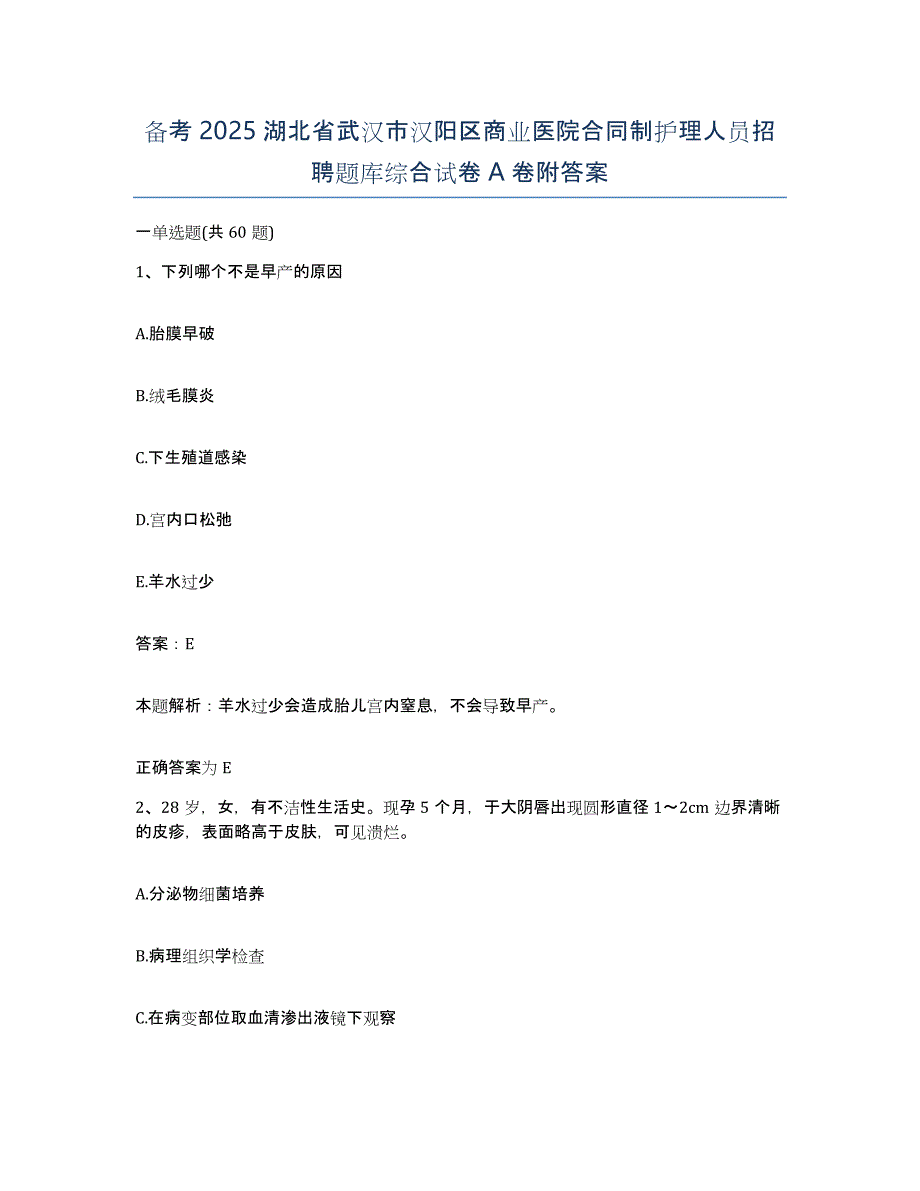 备考 2025 湖北省武汉市汉阳区商业医院合同制护理人员招聘题库综合试卷 A 卷附答案

一单选题(共 60 题)

1、下列哪个不是早产的原因

A.胎膜早破

B.绒毛膜炎

C.下生殖道感染

D.宫内口松弛

E.羊水过少

答案：E

本题解析：羊水过少会造成胎儿宫内窒息，不会导致早产。

正确答案为 E

2、28 岁，女，有不洁性生活史。现孕 5 个月，于大阴唇出现圆形直径 1～2cm 边界清晰的皮疹，表面略高于皮肤，可见溃烂。

A.分泌物细菌培养

B.病理组织学检查

C.在病变部位取血清渗出液镜下观察